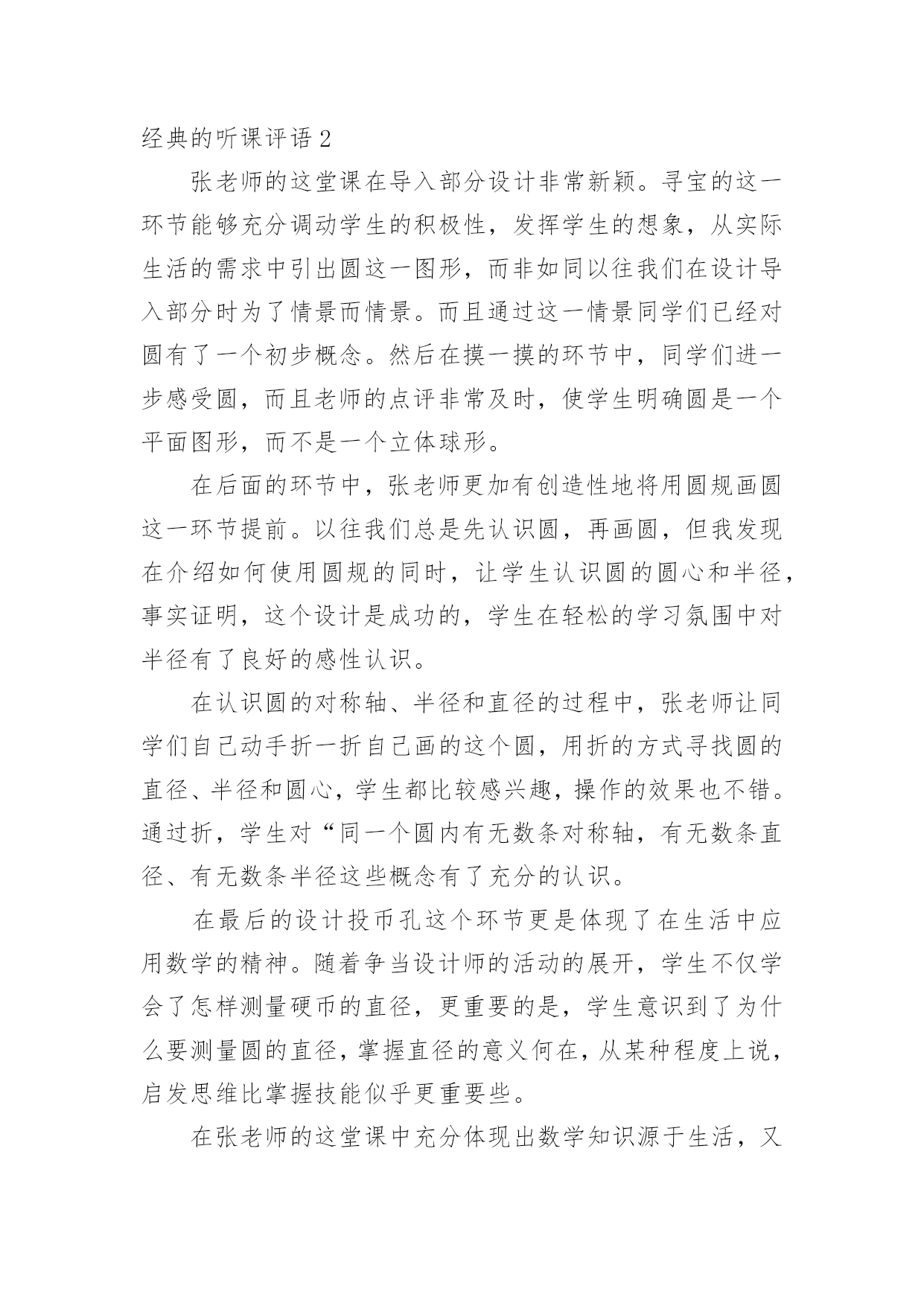 经典的听课评语 2

张老师的这堂课在导入部分设计非常新颖。寻宝的这一环节能够充分调动学生的积极性，发挥学生的想象，从实际生活的需求中引出圆这一图形，而非如同以往我们在设计导入部分时为了情景而情景。而且通过这一情景同学们已经对圆有了一个初步概念。然后在摸一摸的环节中，同学们进一步感受圆，而且老师的点评非常及时，使学生明确圆是一个平面图形，而不是一个立体球形。

在后面的环节中，张老师更加有创造性地将用圆规画圆这一环节提前。以往我们总是先认识圆，再画圆，但我发现在介绍如何使用圆规的同时，让学生认识圆的圆心和半径，事实证明，这个设计是成功的，学生在轻松的学习氛围中对半径有了良好的感性认识。

在认识圆的对称轴、半径和直径的过程中，张老师让同学们自己动手折一折自己画的这个圆，用折的方式寻找圆的直径、半径和圆心，学生都比较感兴趣，操作的效果也不错。通过折，学生对“同一个圆内有无数条对称轴，有无数条直径、有无数条半径这些概念有了充分的认识。

在最后的设计投币孔这个环节更是体现了在生活中应用数学的精神。随着争当设计师的活动的展开，学生不仅学会了怎样测量硬币的直径，更重要的是，学生意识到了为什么要测量圆的直径，掌握直径的意义何在，从某种程度上说，启发思维比掌握技能似乎更重要些。

在张老师的这堂课中充分体现出数学知识源于生活，又